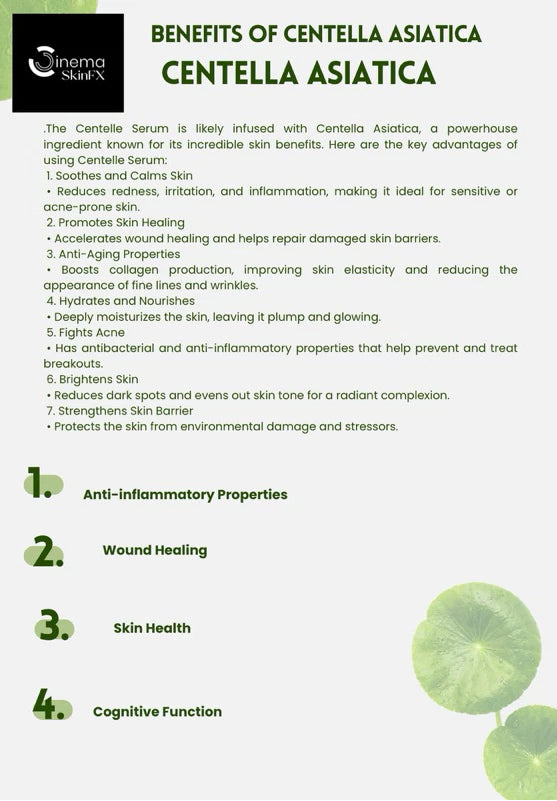 Cinema SkinFX

BENEFITS OF CENTELLA ASIATICA

CENTELLA ASIATICA

.The Centelle Serum is likely infused with Centella Asiatica, a powerhouse ingredient known for its incredible skin benefits. Here are the key advantages of using Centelle Serum:
1. Soothes and Calms Skin
• Reduces redness, irritation, and inflammation, making it ideal for sensitive or acne-prone skin.
2. Promotes Skin Healing
• Accelerates wound healing and helps repair damaged skin barriers.
3. Anti-Aging Properties
• Boosts collagen production, improving skin elasticity and reducing the appearance of fine lines and wrinkles.
4. Hydrates and Nourishes
• Deeply moisturizes the skin, leaving it plump and glowing.
5. Fights Acne
• Has antibacterial and anti-inflammatory properties that help prevent and treat breakouts.
6. Brightens Skin
• Reduces dark spots and evens out skin tone for a radiant complexion.
7. Strengthens Skin Barrier
• Protects the skin from environmental damage and stressors.

1. Anti-inflammatory Properties

2. Wound Healing

3. Skin Health

4. Cognitive Function